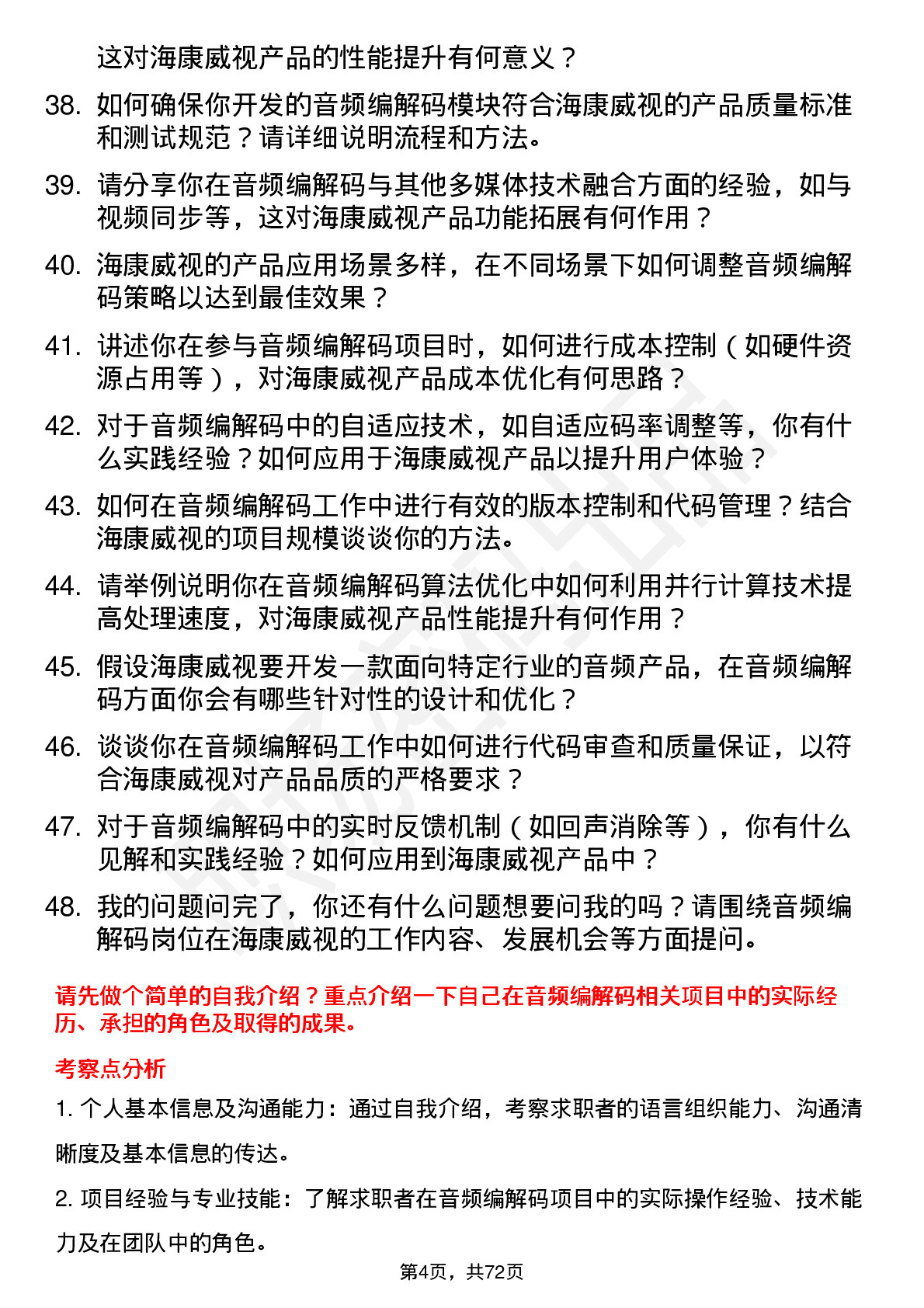 这对海康威视产品的性能提升有何意义？

38. 如何确保你开发的音频编解码模块符合海康威视的产品质量标准和测试规范？请详细说明流程和方法。

39. 请分享你在音频编解码与其他多媒体技术融合方面的经验，如与视频同步等，这对海康威视产品功能拓展有何作用？

40. 海康威视的产品应用场景多样，在不同场景下如何调整音频编解码策略以达到最佳效果？

41. 讲述你在参与音频编解码项目时，如何进行成本控制（如硬件资源占用等），对海康威视产品成本优化有何思路？

42. 对于音频编解码中的自适应技术，如自适应码率调整等，你有什么实践经验？如何应用于海康威视产品以提升用户体验？

43. 如何在音频编解码工作中进行有效的版本控制和代码管理？结合海康威视的项目规模谈谈你的方法。

44. 请举例说明你在音频编解码算法优化中如何利用并行计算技术提高处理速度，对海康威视产品性能提升有何作用？

45. 假设海康威视要开发一款面向特定行业的音频产品，在音频编解码方面你会有哪些针对性的设计和优化？

46. 谈谈你在音频编解码工作中如何进行代码审查和质量保证，以符合海康威视对产品品质的严格要求？

47. 对于音频编解码中的实时反馈机制（如回声消除等），你有什么见解和实践经验？如何应用到海康威视产品中？

48. 我的问题问完了，你还有什么问题想要问我的吗？请围绕音频编解码岗位在海康威视的工作内容、发展机会等方面提问。

请先做个简单的自我介绍？重点介绍一下自己在音频编解码相关项目中的实际经历、承担的角色及取得的成果。

考察点分析

1. 个人基本信息及沟通能力：通过自我介绍，考察求职者的语言组织能力、沟通清晰度及基本信息的传达。

2. 项目经验与专业技能：了解求职者在音频编解码项目中的实际操作经验、技术能力及在团队中的角色。

第4页，共72页